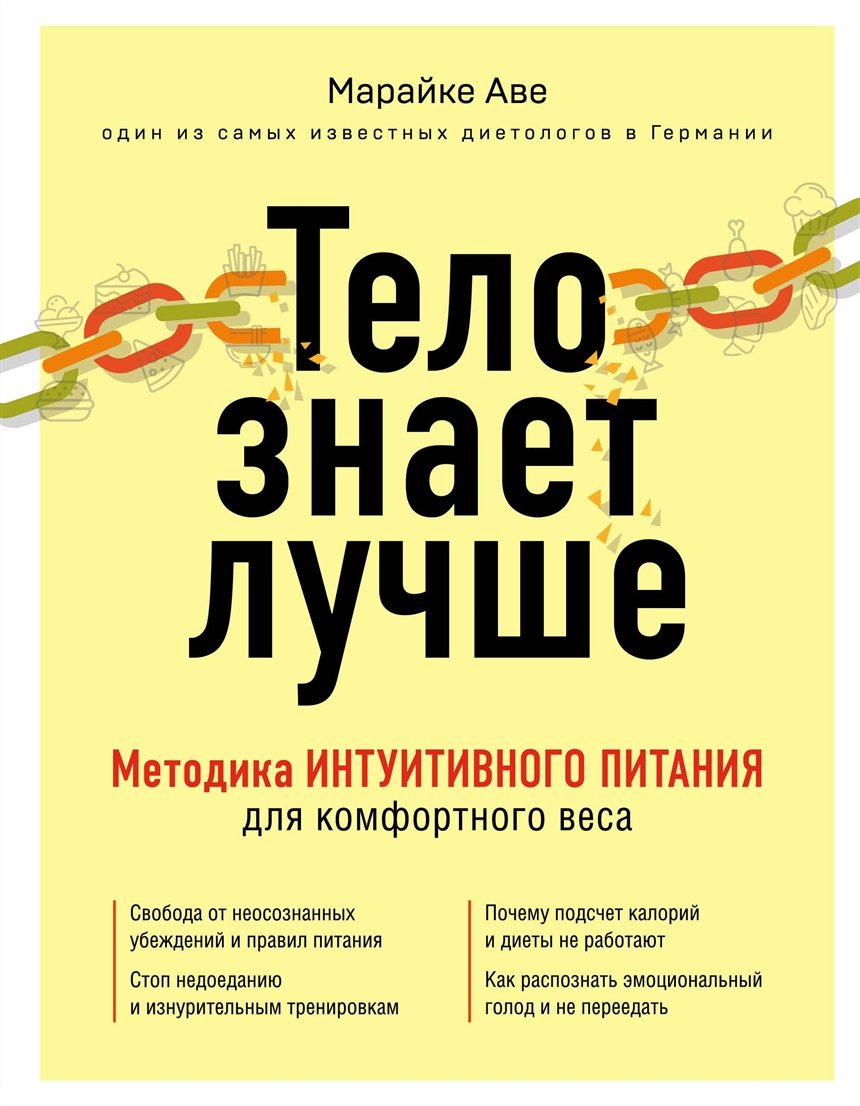 Марайке Аве

один из самых известных диетологов в Германии

Тело знает лучше

Методика ИНТУИТИВНОГО ПИТАНИЯ для комфортного веса

Свобода от неосознанных убеждений и правил питания

Стоп недоеданию и изнурительным тренировкам

Почему подсчет калорий и диеты не работают

Как распознать эмоциональный голод и не переедать